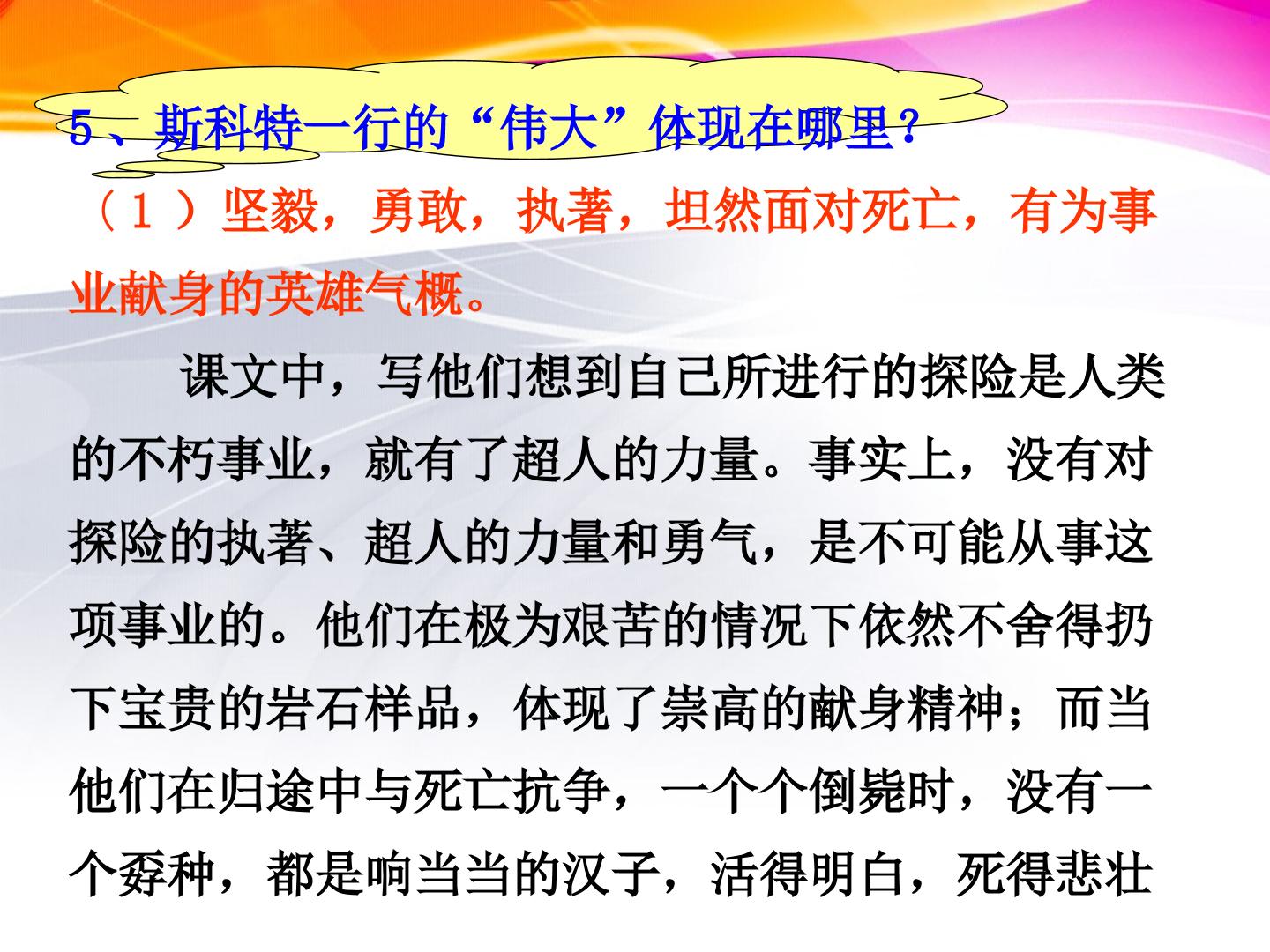 5、斯科特一行的“伟大”体现在哪里？

（1）坚毅，勇敢，执著，坦然面对死亡，有为事业献身的英雄气概。

课文中，写他们想到自己所进行的探险是人类的不朽事业，就有了超人的力量。事实上，没有对探险的执著、超人的力量和勇气，是不可能从事这项事业的。他们在极为艰苦的情况下依然不舍得扔下宝贵的岩石样品，体现了崇高的献身精神；而当他们在归途中与死亡抗争，一个个倒毙时，没有一个孬种，都是响当当的汉子，活得明白，死得悲壮